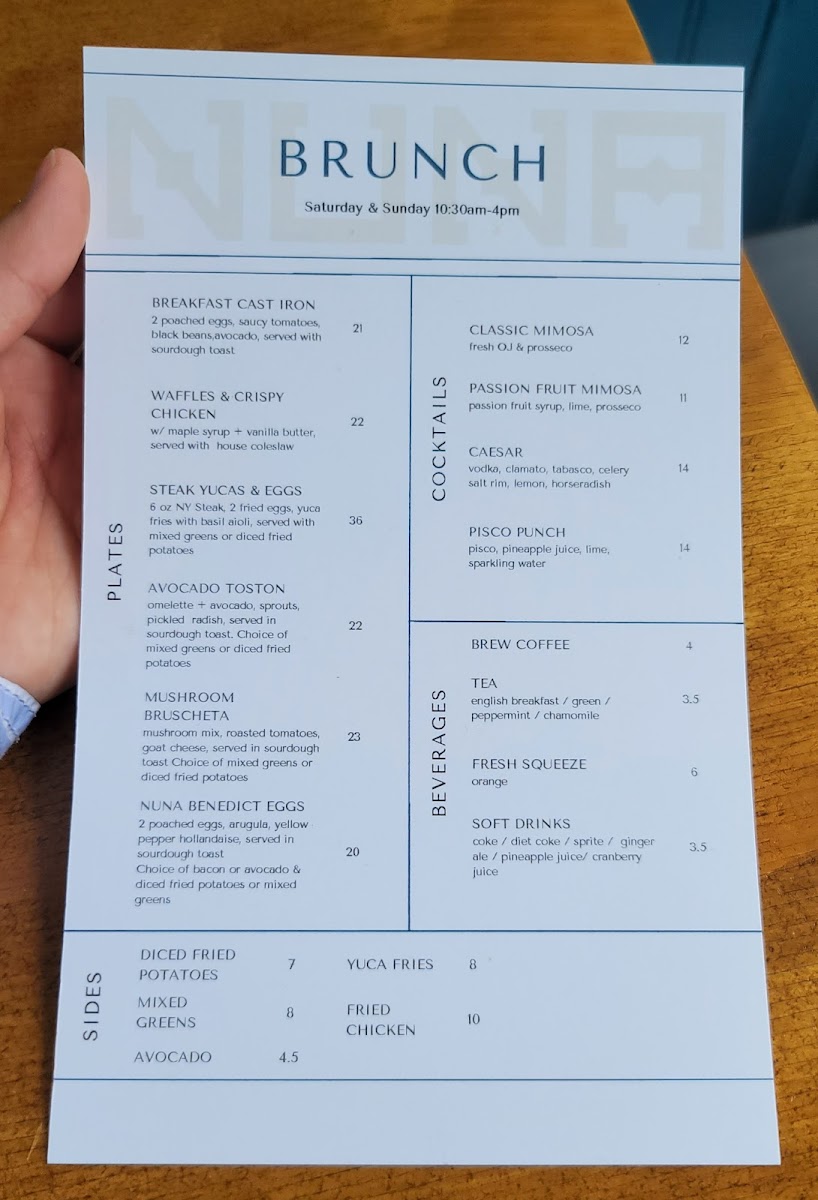 BRUNCH

Saturday & Sunday 10:30am-4pm

PLATES

BREAKFAST CAST IRON
2 poached eggs, saucy tomatoes, black beans,avocado, served with sourdough toast
21

WAFFLES & CRISPY CHICKEN
w/ maple syrup + vanilla butter, served with house coleslaw
22

STEAK YUCAS & EGGS
6 oz NY Steak, 2 fried eggs, yuca fries with basil aioli, served with mixed greens or diced fried potatoes
36

AVOCADO TOSTON
omelette + avocado, sprouts, pickled radish, served in sourdough toast. Choice of mixed greens or diced fried potatoes
22

MUSHROOM BRUSCHETA
mushroom mix, roasted tomatoes, goat cheese, served in sourdough toast Choice of mixed greens or diced fried potatoes
23

NUNA BENEDICT EGGS
2 poached eggs, arugula, yellow pepper hollandaise, served in sourdough toast
Choice of bacon or avocado & diced fried potatoes or mixed greens
20

COCKTAILS

CLASSIC MIMOSA
fresh OJ & prosseco
12

PASSION FRUIT MIMOSA
passion fruit syrup, lime, prosseco
11

CAESAR
vodka, clamato, tabasco, celery salt rim, lemon, horseradish
14

PISCO PUNCH
pisco, pineapple juice, lime, sparkling water
14

BEVERAGES

BREW COFFEE
4

TEA
english breakfast / green / peppermint / chamomile
3.5

FRESH SQUEEZE
orange
6

SOFT DRINKS
coke / diet coke / sprite / ginger ale / pineapple juice/ cranberry juice
3.5

SIDES

DICED FRIED POTATOES 7
MIXED GREENS 8
AVOCADO 4.5
YUCA FRIES 8
FRIED CHICKEN 10

NUNA